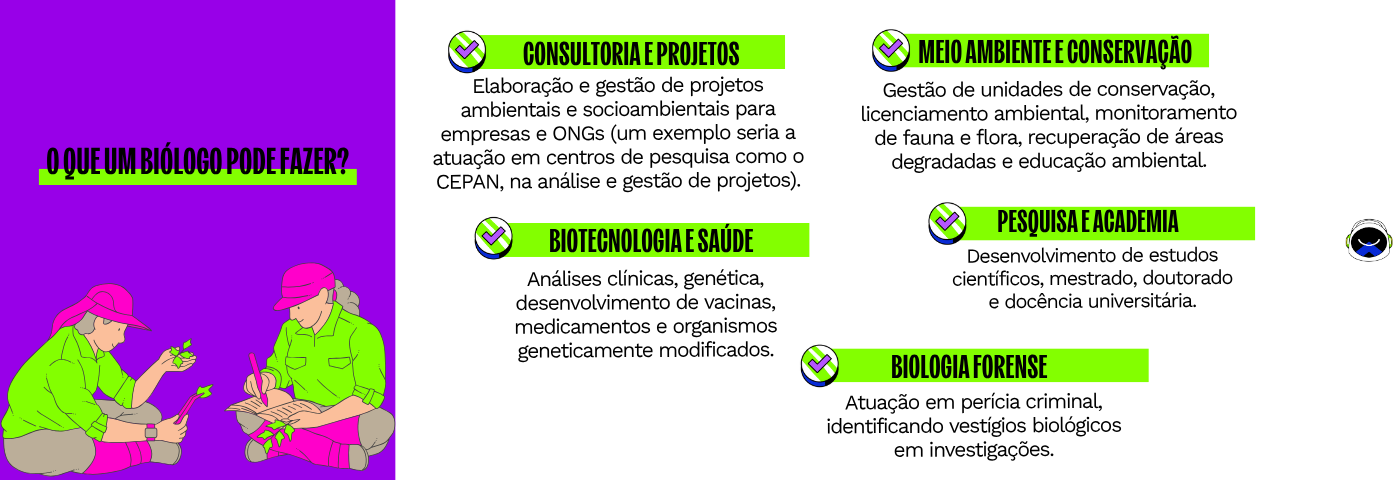 O QUE UM BIÓLOGO PODE FAZER?

CONSULTORIA E PROJETOS

Elaboração e gestão de projetos ambientais e socioambientais para empresas e ONGs (um exemplo seria a atuação em centros de pesquisa como o CEPAN, na análise e gestão de projetos).

BIOTECNOLOGIA E SAÚDE

Análises clínicas, genética, desenvolvimento de vacinas, medicamentos e organismos geneticamente modificados.

MEIO AMBIENTE E CONSERVAÇÃO

Gestão de unidades de conservação, licenciamento ambiental, monitoramento de fauna e flora, recuperação de áreas degradadas e educação ambiental.

PESQUISA E ACADEMIA

Desenvolvimento de estudos científicos, mestrado, doutorado e docência universitária.

BIOLOGIA FORENSE

Atuação em perícia criminal, identificando vestígios biológicos em investigações.